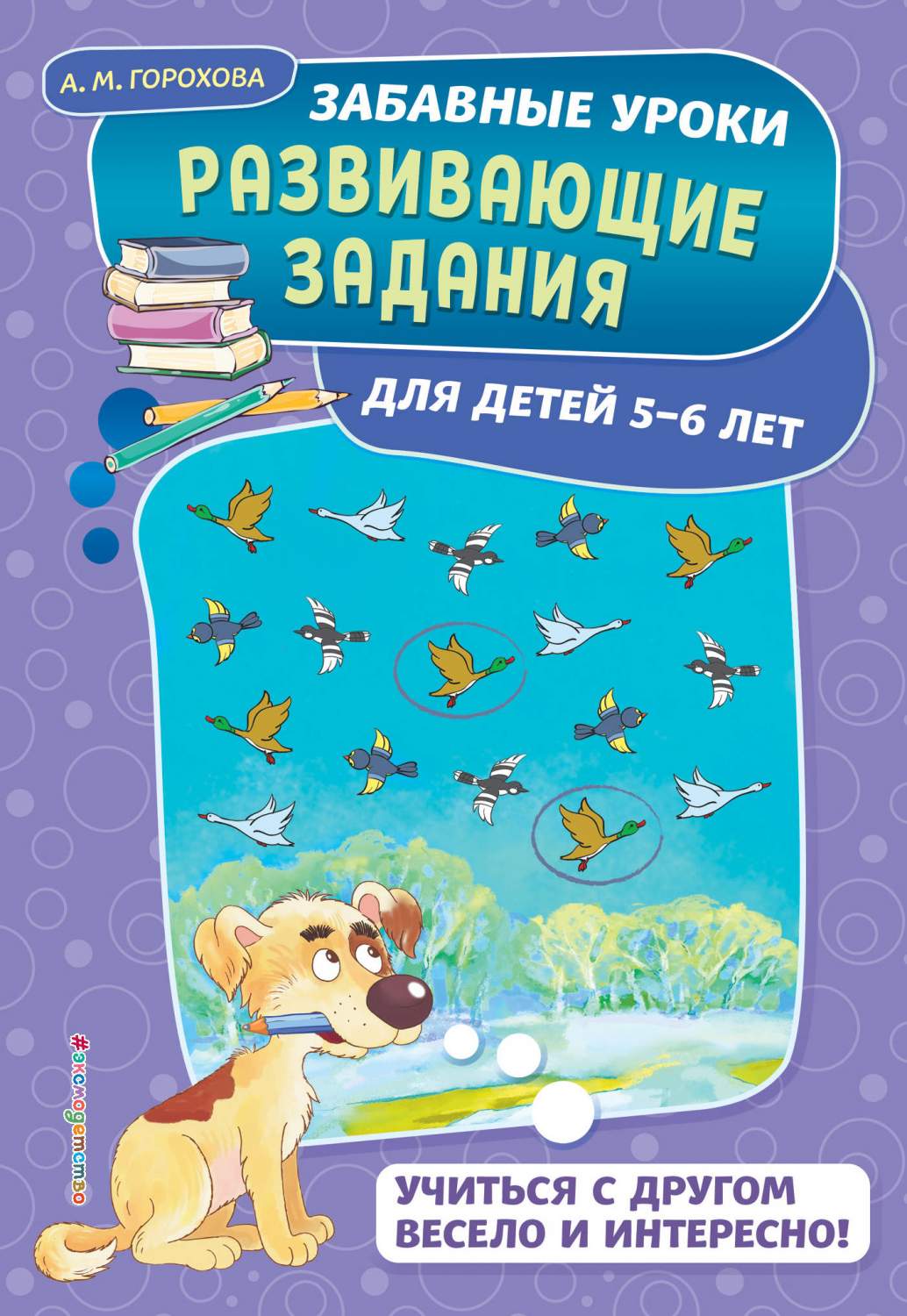 А. М. ГОРОХОВА

ЗАБАВНЫЕ УРОКИ

РАЗВИВАЮЩИЕ ЗАДАНИЯ

ДЛЯ ДЕТЕЙ 5–6 ЛЕТ

#эксмодетство

УЧИТЬСЯ С ДРУГОМ ВЕСЕЛО И ИНТЕРЕСНО!